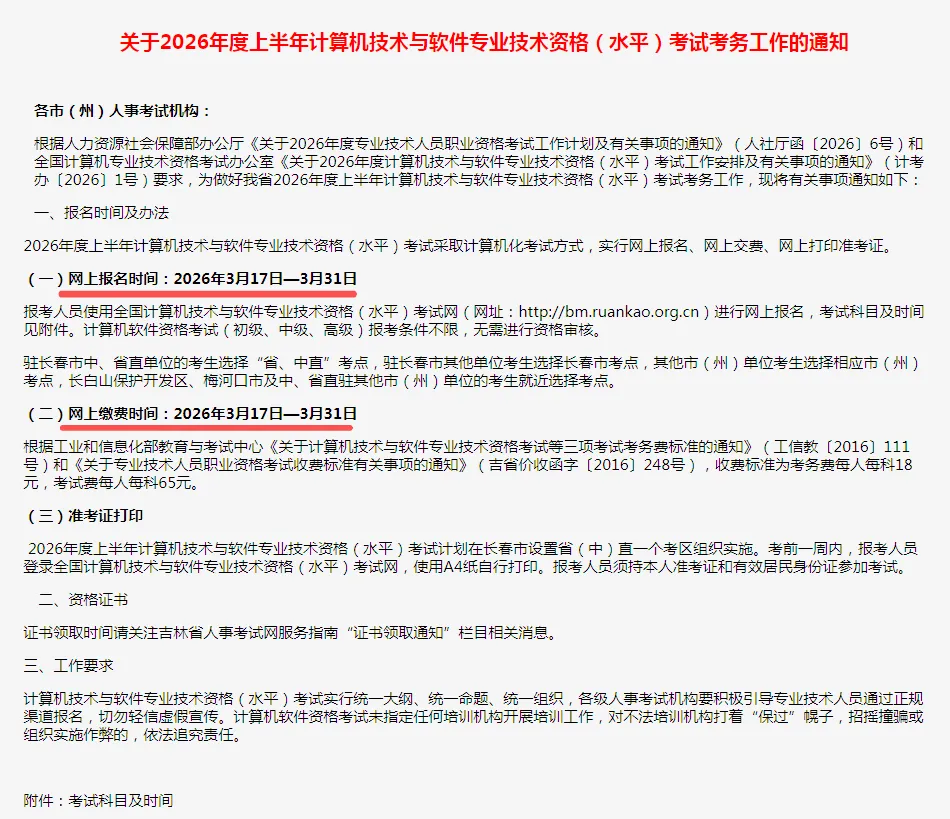 关于2026年度上半年计算机技术与软件专业技术资格（水平）考试考务工作的通知

各市（州）人事考试机构：

根据人力资源社会保障部办公厅《关于2026年度专业技术人员职业资格考试工作计划及有关事项的通知》（人社厅函〔2026〕6号）和全国计算机专业技术资格考试办公室《关于2026年度计算机技术与软件专业技术资格（水平）考试工作安排及有关事项的通知》（计考办〔2026〕1号）要求，为做好我省2026年度上半年计算机技术与软件专业技术资格（水平）考试考务工作，现将有关事项通知如下：

一、报名时间及办法

2026年度上半年计算机技术与软件专业技术资格（水平）考试采取计算机化考试方式，实行网上报名、网上交费、网上打印准考证。

（一）网上报名时间：2026年3月17日—3月31日

报考人员使用全国计算机技术与软件专业技术资格（水平）考试网（网址：http://bm.ruankao.org.cn）进行网上报名，考试科目及时间见附件。计算机软件资格考试（初级、中级、高级）报考条件不限，无需进行资格审核。

驻长春市中、省直单位的考生选择“省、中直”考点，驻长春市其他单位考生选择长春市考点，其他市（州）单位考生选择相应市（州）考点，长白山保护开发区、梅河口市及中、省直驻其他市（州）单位的考生就近选择考点。

（二）网上缴费时间：2026年3月17日—3月31日

根据工业和信息化部教育与考试中心《关于计算机技术与软件专业技术资格考试等三项考试考务费标准的通知》（工信教〔2016〕111号）和《关于专业技术人员职业资格考试收费标准有关事项的通知》（吉省价收函字〔2016〕248号），收费标准为考务费每人每科18元，考试费每人每科65元。

（三）准考证打印

2026年度上半年计算机技术与软件专业技术资格（水平）考试计划在长春市设置省（中）直一个考区组织实施。考前一周内，报考人员登录全国计算机技术与软件专业技术资格（水平）考试网，使用A4纸自行打印。报考人员须持本人准考证和有效居民身份证参加考试。

二、资格证书

证书领取时间请关注吉林省人事考试网服务指南“证书领取通知”栏目相关消息。

三、工作要求

计算机技术与软件专业技术资格（水平）考试实行统一大纲、统一命题、统一组织，各级人事考试机构要积极引导专业技术人员通过正规渠道报名，切勿轻信虚假宣传。计算机软件资格考试未指定任何培训机构开展培训工作，对不法培训机构打着“保过”幌子，招摇撞骗或组织实施作弊的，依法追究责任。

附件：考试科目及时间